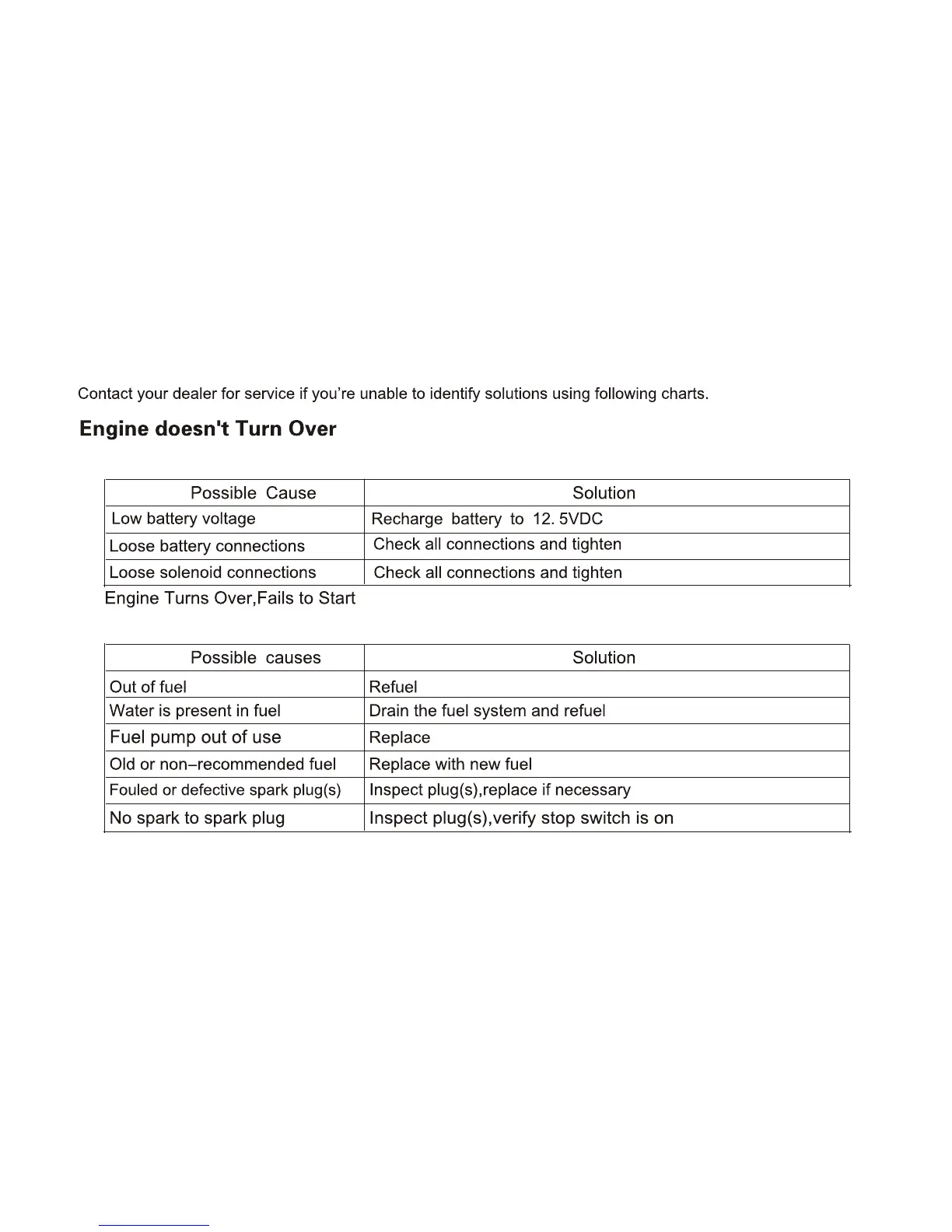 Contact your dealer for service if you're unable to identify solutions using following charts.

Engine doesn't Turn Over

| Possible Cause | Solution |
|---|---|
| Low battery voltage | Recharge battery to 12. 5VDC |
| Loose battery connections | Check all connections and tighten |
| Loose solenoid connections | Check all connections and tighten |

Engine Turns Over,Fails to Start

| Possible causes | Solution |
|---|---|
| Out of fuel | Refuel |
| Water is present in fuel | Drain the fuel system and refuel |
| Fuel pump out of use | Replace |
| Old or non–recommended fuel | Replace with new fuel |
| Fouled or defective spark plug(s) | Inspect plug(s),replace if necessary |
| No spark to spark plug | Inspect plug(s),verify stop switch is on |